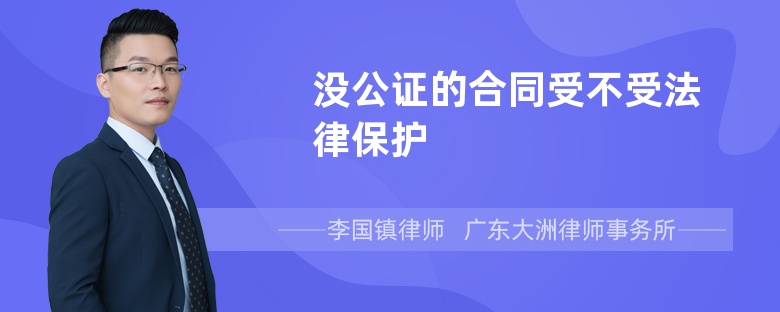 没公证的合同受不受法律保护

——李国镇律师　广东大洲律师事务所——